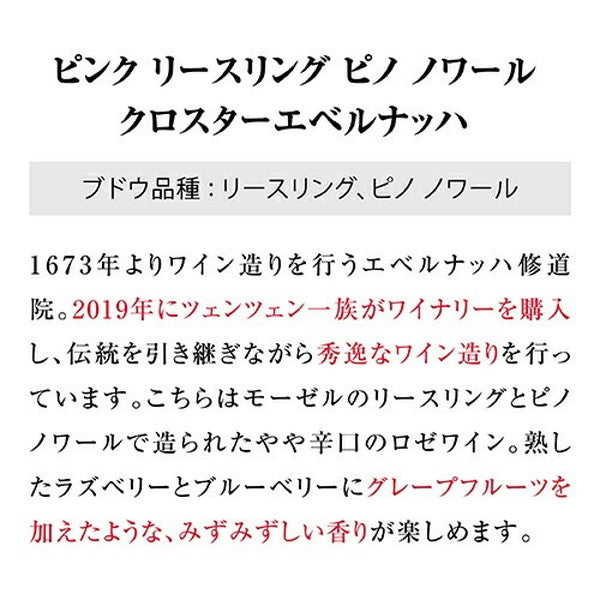 ピンク リースリング ピノ ノワール
クロスターエベルナッハ

ブドウ品種：リースリング、ピノ ノワール

1673年よりワイン造りを行うエベルナッハ修道院。2019年にツェンツェン一族がワイナリーを購入し、伝統を引き継ぎながら秀逸なワイン造りを行っています。こちらはモーゼルのリースリングとピノノワールで造られたやや辛口のロゼワイン。熟したラズベリーとブルーベリーにグレープフルーツを加えたような、みずみずしい香りが楽しめます。